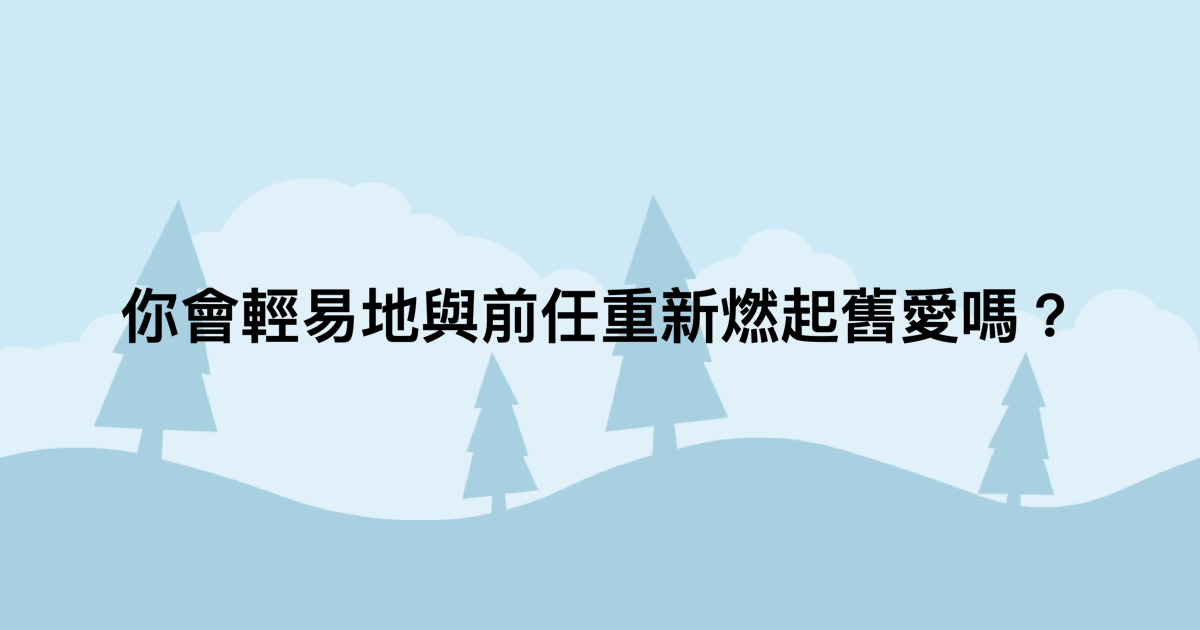 你會輕易地與前任重新燃起舊愛嗎？